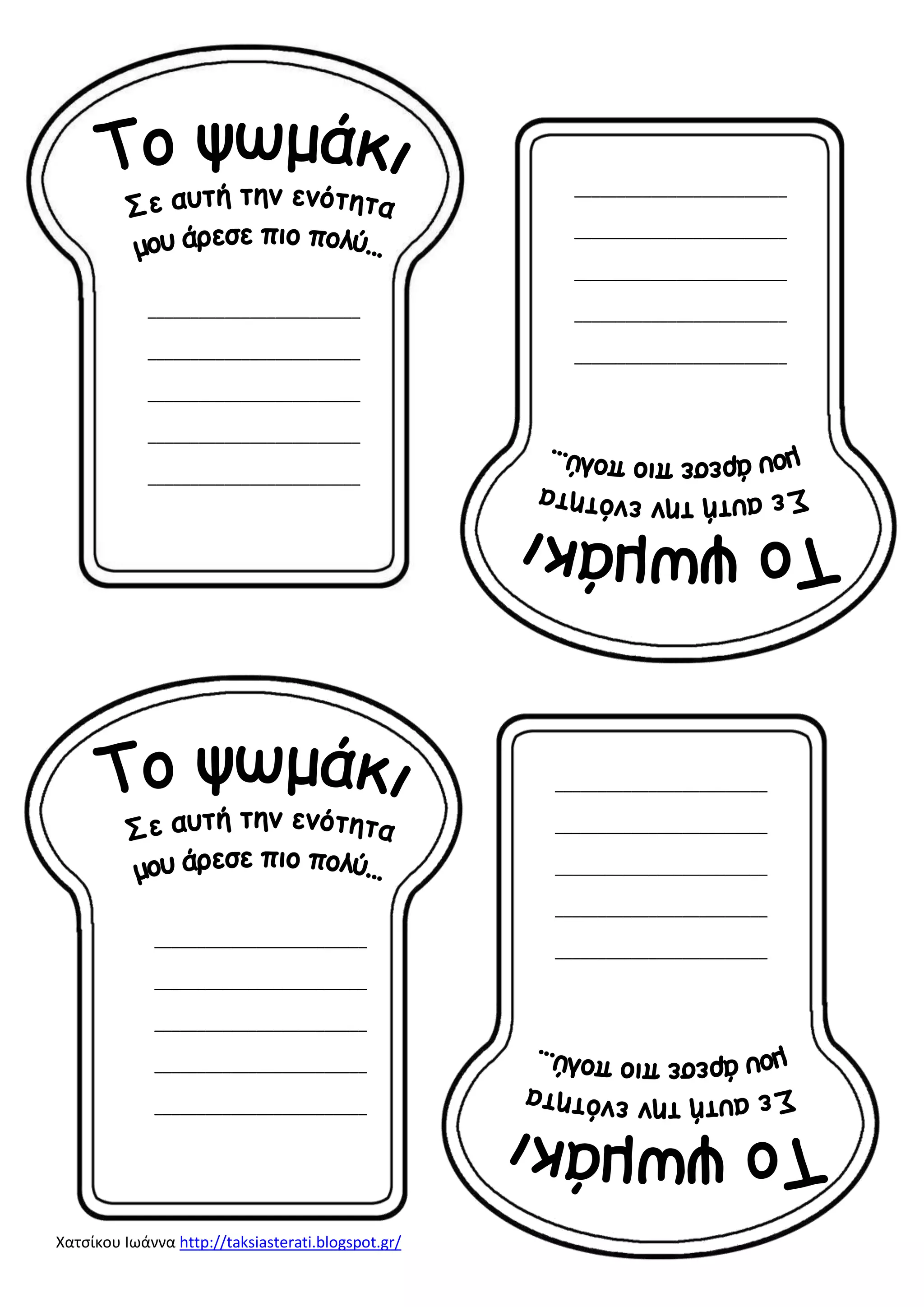 Το ψωμάκι

Σε αυτή την ενότητα μου άρεσε πιο πολύ...

Το ψωμάκι

Σε αυτή την ενότητα μου άρεσε πιο πολύ...

Το ψωμάκι

Σε αυτή την ενότητα μου άρεσε πιο πολύ...

Το ψωμάκι

Σε αυτή την ενότητα μου άρεσε πιο πολύ...

Χατσίκου Ιωάννα http://taksiasterati.blogspot.gr/